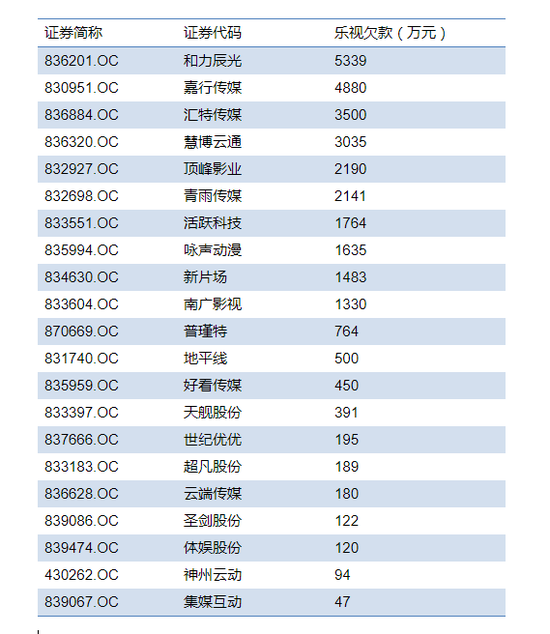 | 证券简称 | 证券代码 | 乐视欠款（万元） |
|---|---|---|
| 836201.OC | 和力辰光 | 5339 |
| 830951.OC | 嘉行传媒 | 4880 |
| 836884.OC | 汇特传媒 | 3500 |
| 836320.OC | 慧博云通 | 3035 |
| 832927.OC | 顶峰影业 | 2190 |
| 832698.OC | 青雨传媒 | 2141 |
| 833551.OC | 活跃科技 | 1764 |
| 835994.OC | 咏声动漫 | 1635 |
| 834630.OC | 新片场 | 1483 |
| 833604.OC | 南广影视 | 1330 |
| 870669.OC | 普瑾特 | 764 |
| 831740.OC | 地平线 | 500 |
| 835959.OC | 好看传媒 | 450 |
| 833397.OC | 天舰股份 | 391 |
| 837666.OC | 世纪优优 | 195 |
| 833183.OC | 超凡股份 | 189 |
| 836628.OC | 云端传媒 | 180 |
| 839086.OC | 圣剑股份 | 122 |
| 839474.OC | 体娱股份 | 120 |
| 430262.OC | 神州云动 | 94 |
| 839067.OC | 集媒互动 | 47 |